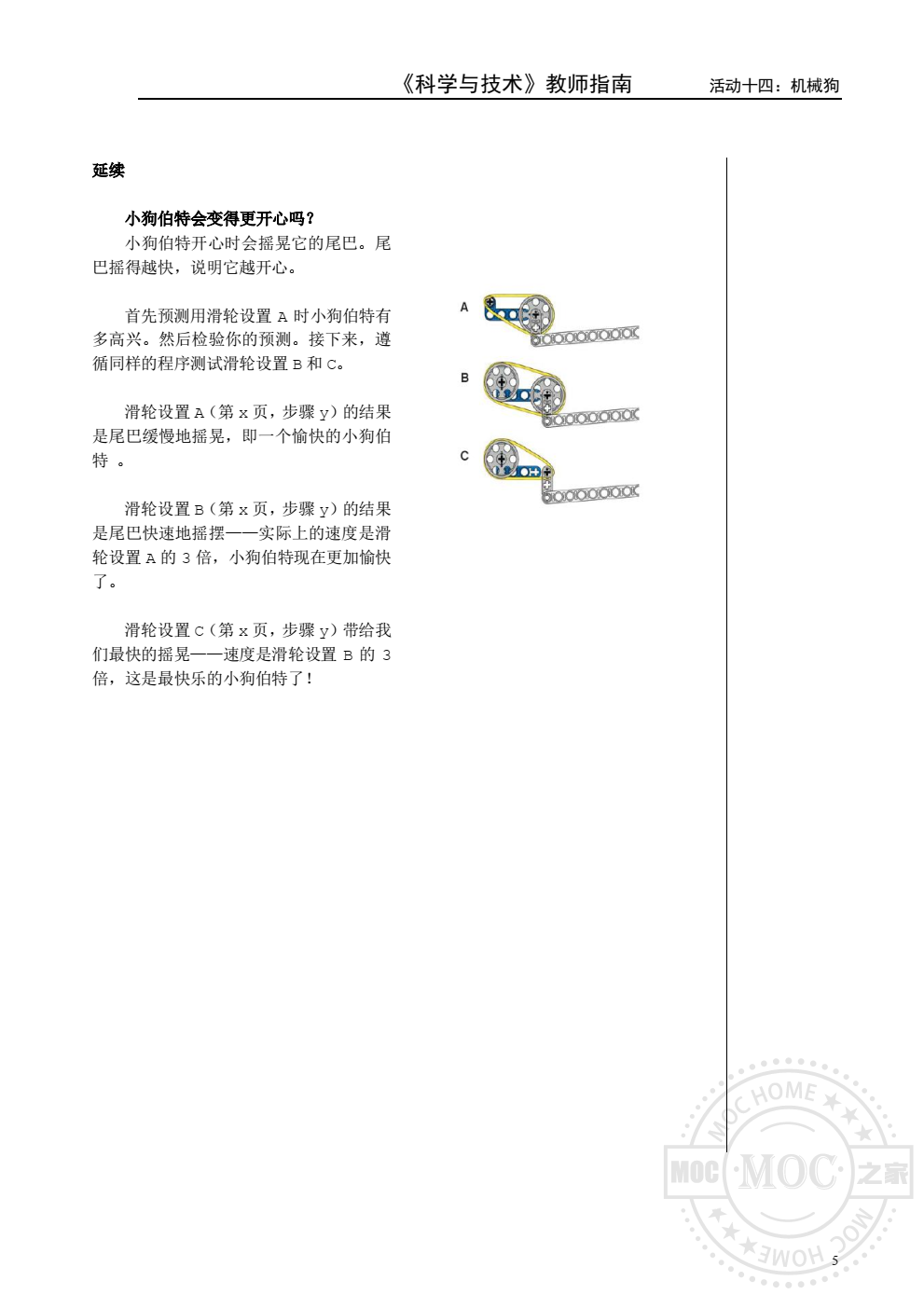 《科学与技术》教师指南　　活动十四：机械狗

延续

小狗伯特会变得更开心吗？

小狗伯特开心时会摇晃它的尾巴。尾巴摇得越快，说明它越开心。

首先预测用滑轮设置 A 时小狗伯特有多高兴。然后检验你的预测。接下来，遵循同样的程序测试滑轮设置 B 和 C。

滑轮设置 A（第 x 页，步骤 y）的结果是尾巴缓慢地摇晃，即一个愉快的小狗伯特 。

滑轮设置 B（第 x 页，步骤 y）的结果是尾巴快速地摇摆——实际上的速度是滑轮设置 A 的 3 倍，小狗伯特现在更加愉快了。

滑轮设置 C（第 x 页，步骤 y）带给我们最快的摇晃——速度是滑轮设置 B 的 3 倍，这是最快乐的小狗伯特了！

A

B

C

MOC HOME MOC MOC 之家 MOC HOME

5